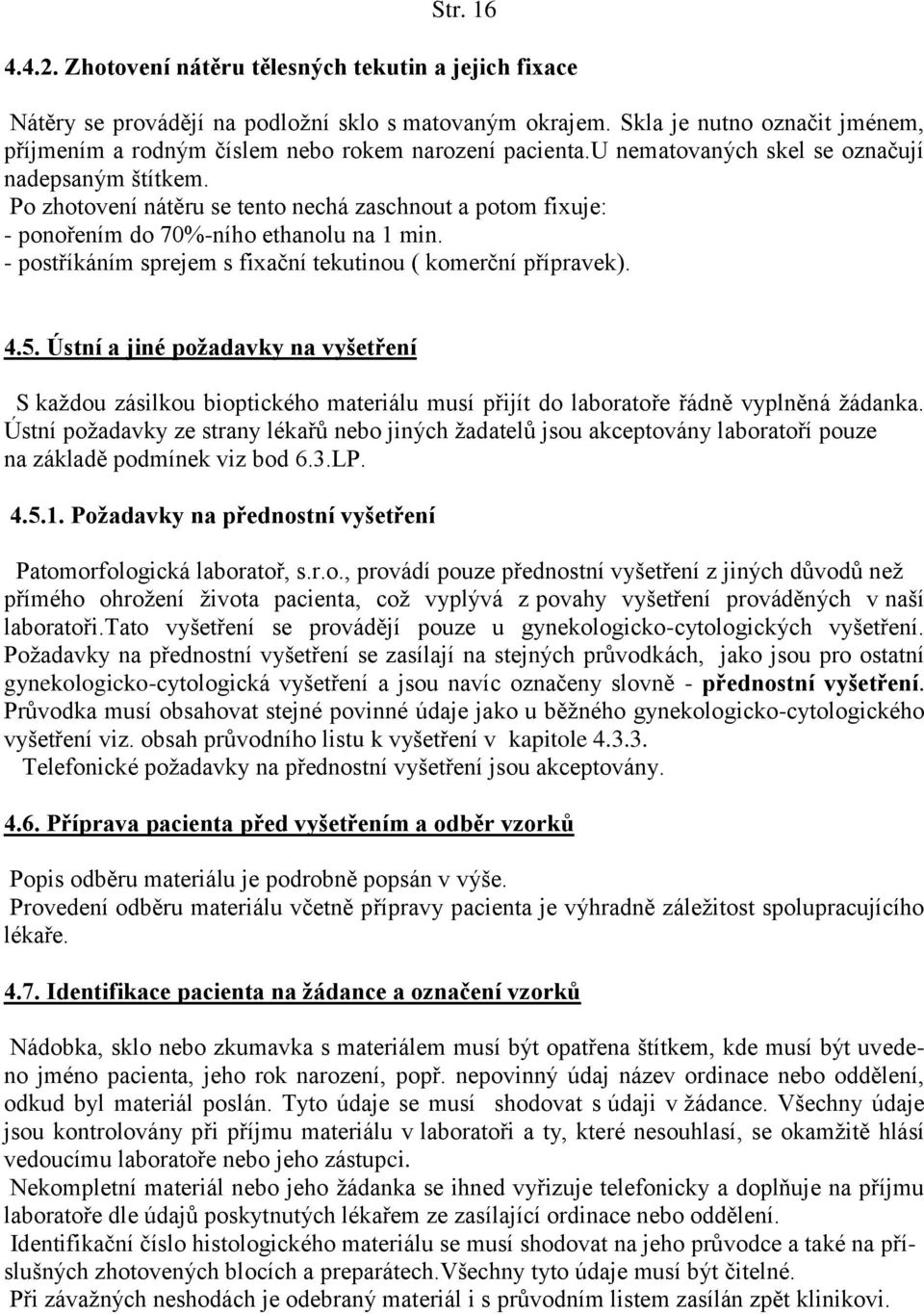 Str. 16

4.4.2. Zhotovení nátěru tělesných tekutin a jejich fixace

Nátěry se provádějí na podložní sklo s matovaným okrajem. Skla je nutno označit jménem, příjmením a rodným číslem nebo rokem narození pacienta.u nematovaných skel se označují nadepsaným štítkem.
Po zhotovení nátěru se tento nechá zaschnout a potom fixuje:
- ponořením do 70%-ního ethanolu na 1 min.
- postříkáním sprejem s fixační tekutinou ( komerční přípravek).

4.5. Ústní a jiné požadavky na vyšetření

S každou zásilkou bioptického materiálu musí přijít do laboratoře řádně vyplněná žádanka. Ústní požadavky ze strany lékařů nebo jiných žadatelů jsou akceptovány laboratoří pouze na základě podmínek viz bod 6.3.LP.

4.5.1. Požadavky na přednostní vyšetření

Patomorfologická laboratoř, s.r.o., provádí pouze přednostní vyšetření z jiných důvodů než přímého ohrožení života pacienta, což vyplývá z povahy vyšetření prováděných v naší laboratoři.Tato vyšetření se provádějí pouze u gynekologicko-cytologických vyšetření. Požadavky na přednostní vyšetření se zasílají na stejných průvodkách, jako jsou pro ostatní gynekologicko-cytologická vyšetření a jsou navíc označeny slovně - přednostní vyšetření. Průvodka musí obsahovat stejné povinné údaje jako u běžného gynekologicko-cytologického vyšetření viz. obsah průvodního listu k vyšetření v kapitole 4.3.3.
Telefonické požadavky na přednostní vyšetření jsou akceptovány.

4.6. Příprava pacienta před vyšetřením a odběr vzorků

Popis odběru materiálu je podrobně popsán v výše.
Provedení odběru materiálu včetně přípravy pacienta je výhradně záležitost spolupracujícího lékaře.

4.7. Identifikace pacienta na žádance a označení vzorků

Nádobka, sklo nebo zkumavka s materiálem musí být opatřena štítkem, kde musí být uvedeno jméno pacienta, jeho rok narození, popř. nepovinný údaj název ordinace nebo oddělení, odkud byl materiál poslán. Tyto údaje se musí shodovat s údaji v žádance. Všechny údaje jsou kontrolovány při příjmu materiálu v laboratoři a ty, které nesouhlasí, se okamžitě hlásí vedoucímu laboratoře nebo jeho zástupci.
Nekompletní materiál nebo jeho žádanka se ihned vyřizuje telefonicky a doplňuje na příjmu laboratoře dle údajů poskytnutých lékařem ze zasílající ordinace nebo oddělení.
Identifikační číslo histologického materiálu se musí shodovat na jeho průvodce a také na příslušných zhotovených blocích a preparátech.Všechny tyto údaje musí být čitelné.
Při závažných neshodách je odebraný materiál i s průvodním listem zasílán zpět klinikovi.